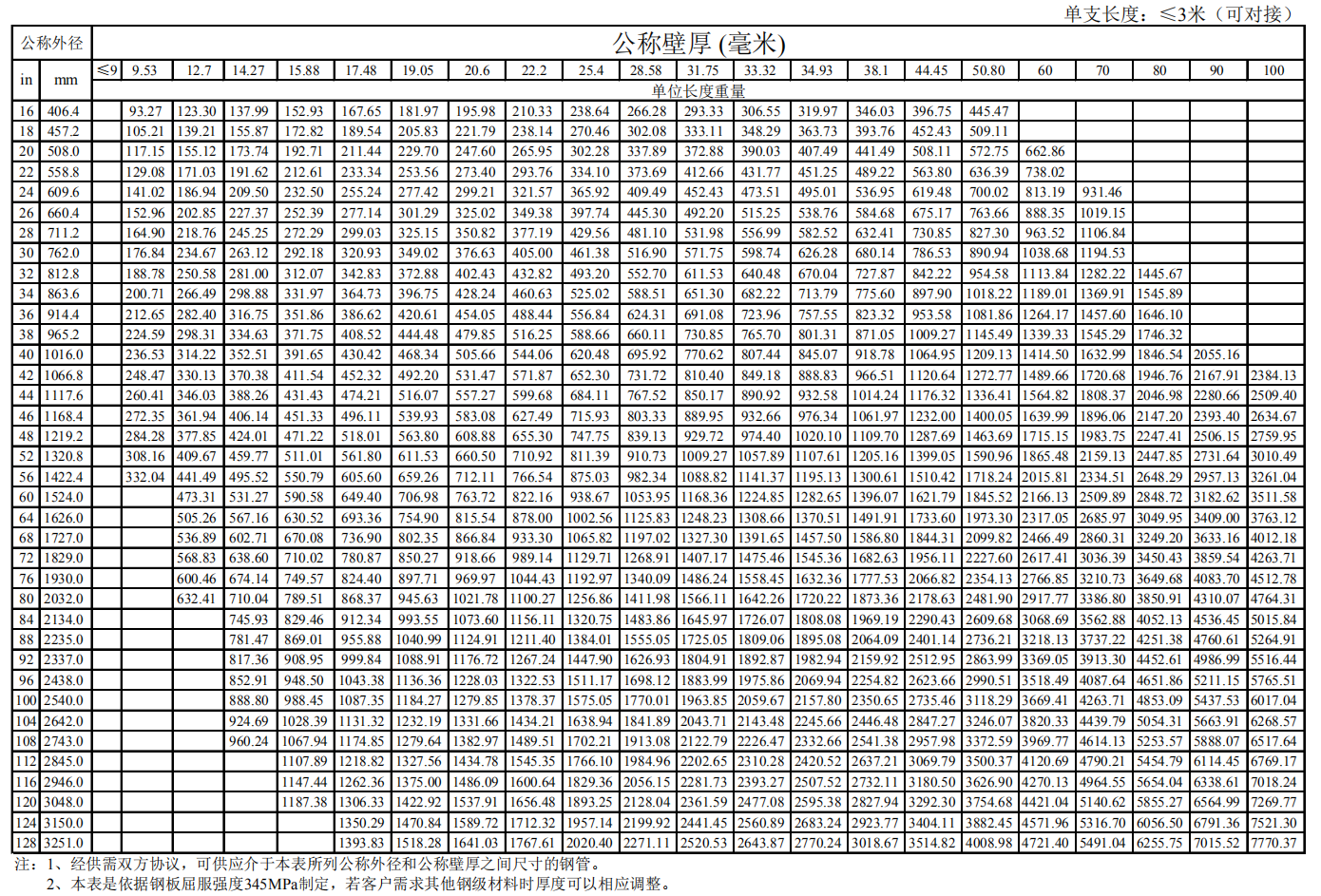 单支长度：≤3米（可对接）

| 公称外径 | | 公称壁厚 (毫米) | | | | | | | | | | | | | | | | | | | | |
|---|---|---|---|---|---|---|---|---|---|---|---|---|---|---|---|---|---|---|---|---|---|---|
| in | mm | ≤9 | 9.53 | 12.7 | 14.27 | 15.88 | 17.48 | 19.05 | 20.6 | 22.2 | 25.4 | 28.58 | 31.75 | 33.32 | 34.93 | 38.1 | 44.45 | 50.80 | 60 | 70 | 80 | 90 | 100 |
| | | 单位长度重量 | | | | | | | | | | | | | | | | | | | | |
| 16 | 406.4 | | 93.27 | 123.30 | 137.99 | 152.93 | 167.65 | 181.97 | 195.98 | 210.33 | 238.64 | 266.28 | 293.33 | 306.55 | 319.97 | 346.03 | 396.75 | 445.47 | | | | | |
| 18 | 457.2 | | 105.21 | 139.21 | 155.87 | 172.82 | 189.54 | 205.83 | 221.79 | 238.14 | 270.46 | 302.08 | 333.11 | 348.29 | 363.73 | 393.76 | 452.43 | 509.11 | | | | | |
| 20 | 508.0 | | 117.15 | 155.12 | 173.74 | 192.71 | 211.44 | 229.70 | 247.60 | 265.95 | 302.28 | 337.89 | 372.88 | 390.03 | 407.49 | 441.49 | 508.11 | 572.75 | 662.86 | | | | |
| 22 | 558.8 | | 129.08 | 171.03 | 191.62 | 212.61 | 233.34 | 253.56 | 273.40 | 293.76 | 334.10 | 373.69 | 412.66 | 431.77 | 451.25 | 489.22 | 563.80 | 636.39 | 738.02 | | | | |
| 24 | 609.6 | | 141.02 | 186.94 | 209.50 | 232.50 | 255.24 | 277.42 | 299.21 | 321.57 | 365.92 | 409.49 | 452.43 | 473.51 | 495.01 | 536.95 | 619.48 | 700.02 | 813.19 | 931.46 | | | |
| 26 | 660.4 | | 152.96 | 202.85 | 227.37 | 252.39 | 277.14 | 301.29 | 325.02 | 349.38 | 397.74 | 445.30 | 492.20 | 515.25 | 538.76 | 584.68 | 675.17 | 763.66 | 888.35 | 1019.15 | | | |
| 28 | 711.2 | | 164.90 | 218.76 | 245.25 | 272.29 | 299.03 | 325.15 | 350.82 | 377.19 | 429.56 | 481.10 | 531.98 | 556.99 | 582.52 | 632.41 | 730.85 | 827.30 | 963.52 | 1106.84 | | | |
| 30 | 762.0 | | 176.84 | 234.67 | 263.12 | 292.18 | 320.93 | 349.02 | 376.63 | 405.00 | 461.38 | 516.90 | 571.75 | 598.74 | 626.28 | 680.14 | 786.53 | 890.94 | 1038.68 | 1194.53 | | | |
| 32 | 812.8 | | 188.78 | 250.58 | 281.00 | 312.07 | 342.83 | 372.88 | 402.43 | 432.82 | 493.20 | 552.70 | 611.53 | 640.48 | 670.04 | 727.87 | 842.22 | 954.58 | 1113.84 | 1282.22 | 1445.67 | | |
| 34 | 863.6 | | 200.71 | 266.49 | 298.88 | 331.97 | 364.73 | 396.75 | 428.24 | 460.63 | 525.02 | 588.51 | 651.30 | 682.22 | 713.79 | 775.60 | 897.90 | 1018.22 | 1189.01 | 1369.91 | 1545.89 | | |
| 36 | 914.4 | | 212.65 | 282.40 | 316.75 | 351.86 | 386.62 | 420.61 | 454.05 | 488.44 | 556.84 | 624.31 | 691.08 | 723.96 | 757.55 | 823.32 | 953.58 | 1081.86 | 1264.17 | 1457.60 | 1646.10 | | |
| 38 | 965.2 | | 224.59 | 298.31 | 334.63 | 371.75 | 408.52 | 444.48 | 479.85 | 516.25 | 588.66 | 660.11 | 730.85 | 765.70 | 801.31 | 871.05 | 1009.27 | 1145.49 | 1339.33 | 1545.29 | 1746.32 | | |
| 40 | 1016.0 | | 236.53 | 314.22 | 352.51 | 391.65 | 430.42 | 468.34 | 505.66 | 544.06 | 620.48 | 695.92 | 770.62 | 807.44 | 845.07 | 918.78 | 1064.95 | 1209.13 | 1414.50 | 1632.99 | 1846.54 | 2055.16 | |
| 42 | 1066.8 | | 248.47 | 330.13 | 370.38 | 411.54 | 452.32 | 492.20 | 531.47 | 571.87 | 652.30 | 731.72 | 810.40 | 849.18 | 888.83 | 966.51 | 1120.64 | 1272.77 | 1489.66 | 1720.68 | 1946.76 | 2167.91 | 2384.13 |
| 44 | 1117.6 | | 260.41 | 346.03 | 388.26 | 431.43 | 474.21 | 516.07 | 557.27 | 599.68 | 684.11 | 767.52 | 850.17 | 890.92 | 932.58 | 1014.24 | 1176.32 | 1336.41 | 1564.82 | 1808.37 | 2046.98 | 2280.66 | 2509.40 |
| 46 | 1168.4 | | 272.35 | 361.94 | 406.14 | 451.33 | 496.11 | 539.93 | 583.08 | 627.49 | 715.93 | 803.33 | 889.95 | 932.66 | 976.34 | 1061.97 | 1232.00 | 1400.05 | 1639.99 | 1896.06 | 2147.20 | 2393.40 | 2634.67 |
| 48 | 1219.2 | | 284.28 | 377.85 | 424.01 | 471.22 | 518.01 | 563.80 | 608.88 | 655.30 | 747.75 | 839.13 | 929.72 | 974.40 | 1020.10 | 1109.70 | 1287.69 | 1463.69 | 1715.15 | 1983.75 | 2247.41 | 2506.15 | 2759.95 |
| 52 | 1320.8 | | 308.16 | 409.67 | 459.77 | 511.01 | 561.80 | 611.53 | 660.50 | 710.92 | 811.39 | 910.73 | 1009.27 | 1057.89 | 1107.61 | 1205.16 | 1399.05 | 1590.96 | 1865.48 | 2159.13 | 2447.85 | 2731.64 | 3010.49 |
| 56 | 1422.4 | | 332.04 | 441.49 | 495.52 | 550.79 | 605.60 | 659.26 | 712.11 | 766.54 | 875.03 | 982.34 | 1088.82 | 1141.37 | 1195.13 | 1300.61 | 1510.42 | 1718.24 | 2015.81 | 2334.51 | 2648.29 | 2957.13 | 3261.04 |
| 60 | 1524.0 | | | 473.31 | 531.27 | 590.58 | 649.40 | 706.98 | 763.72 | 822.16 | 938.67 | 1053.95 | 1168.36 | 1224.85 | 1282.65 | 1396.07 | 1621.79 | 1845.52 | 2166.13 | 2509.89 | 2848.72 | 3182.62 | 3511.58 |
| 64 | 1626.0 | | | 505.26 | 567.16 | 630.52 | 693.36 | 754.90 | 815.54 | 878.00 | 1002.56 | 1125.83 | 1248.23 | 1308.66 | 1370.51 | 1491.91 | 1733.60 | 1973.30 | 2317.05 | 2685.97 | 3049.95 | 3409.00 | 3763.12 |
| 68 | 1727.0 | | | 536.89 | 602.71 | 670.08 | 736.90 | 802.35 | 866.84 | 933.30 | 1065.82 | 1197.02 | 1327.30 | 1391.65 | 1457.50 | 1586.80 | 1844.31 | 2099.82 | 2466.49 | 2860.31 | 3249.20 | 3633.16 | 4012.18 |
| 72 | 1829.0 | | | 568.83 | 638.60 | 710.02 | 780.87 | 850.27 | 918.66 | 989.14 | 1129.71 | 1268.91 | 1407.17 | 1475.46 | 1545.36 | 1682.63 | 1956.11 | 2227.60 | 2617.41 | 3036.39 | 3450.43 | 3859.54 | 4263.71 |
| 76 | 1930.0 | | | 600.46 | 674.14 | 749.57 | 824.40 | 897.71 | 969.97 | 1044.43 | 1192.97 | 1340.09 | 1486.24 | 1558.45 | 1632.36 | 1777.53 | 2066.82 | 2354.13 | 2766.85 | 3210.73 | 3649.68 | 4083.70 | 4512.78 |
| 80 | 2032.0 | | | 632.41 | 710.04 | 789.51 | 868.37 | 945.63 | 1021.78 | 1100.27 | 1256.86 | 1411.98 | 1566.11 | 1642.26 | 1720.22 | 1873.36 | 2178.63 | 2481.90 | 2917.77 | 3386.80 | 3850.91 | 4310.07 | 4764.31 |
| 84 | 2134.0 | | | | 745.93 | 829.46 | 912.34 | 993.55 | 1073.60 | 1156.11 | 1320.75 | 1483.86 | 1645.97 | 1726.07 | 1808.08 | 1969.19 | 2290.43 | 2609.68 | 3068.69 | 3562.88 | 4052.13 | 4536.45 | 5015.84 |
| 88 | 2235.0 | | | | 781.47 | 869.01 | 955.88 | 1040.99 | 1124.91 | 1211.40 | 1384.01 | 1555.05 | 1725.05 | 1809.06 | 1895.08 | 2064.09 | 2401.14 | 2736.21 | 3218.13 | 3737.22 | 4251.38 | 4760.61 | 5264.91 |
| 92 | 2337.0 | | | | 817.36 | 908.95 | 999.84 | 1088.91 | 1176.72 | 1267.24 | 1447.90 | 1626.93 | 1804.91 | 1892.87 | 1982.94 | 2159.92 | 2512.95 | 2863.99 | 3369.05 | 3913.30 | 4452.61 | 4986.99 | 5516.44 |
| 96 | 2438.0 | | | | 852.91 | 948.50 | 1043.38 | 1136.36 | 1228.03 | 1322.53 | 1511.17 | 1698.12 | 1883.99 | 1975.86 | 2069.94 | 2254.82 | 2623.66 | 2990.51 | 3518.49 | 4087.64 | 4651.86 | 5211.15 | 5765.51 |
| 100 | 2540.0 | | | | 888.80 | 988.45 | 1087.35 | 1184.27 | 1279.85 | 1378.37 | 1575.05 | 1770.01 | 1963.85 | 2059.67 | 2157.80 | 2350.65 | 2735.46 | 3118.29 | 3669.41 | 4263.71 | 4853.09 | 5437.53 | 6017.04 |
| 104 | 2642.0 | | | | 924.69 | 1028.39 | 1131.32 | 1232.19 | 1331.66 | 1434.21 | 1638.94 | 1841.89 | 2043.71 | 2143.48 | 2245.66 | 2446.48 | 2847.27 | 3246.07 | 3820.33 | 4439.79 | 5054.31 | 5663.91 | 6268.57 |
| 108 | 2743.0 | | | | 960.24 | 1067.94 | 1174.85 | 1279.64 | 1382.97 | 1489.51 | 1702.21 | 1913.08 | 2122.79 | 2226.47 | 2332.66 | 2541.38 | 2957.98 | 3372.59 | 3969.77 | 4614.13 | 5253.57 | 5888.07 | 6517.64 |
| 112 | 2845.0 | | | | | 1107.89 | 1218.82 | 1327.56 | 1434.78 | 1545.35 | 1766.10 | 1984.96 | 2202.65 | 2310.28 | 2420.52 | 2637.21 | 3069.79 | 3500.37 | 4120.69 | 4790.21 | 5454.79 | 6114.45 | 6769.17 |
| 116 | 2946.0 | | | | | 1147.44 | 1262.36 | 1375.00 | 1486.09 | 1600.64 | 1829.36 | 2056.15 | 2281.73 | 2393.27 | 2507.52 | 2732.11 | 3180.50 | 3626.90 | 4270.13 | 4964.55 | 5654.04 | 6338.61 | 7018.24 |
| 120 | 3048.0 | | | | | 1187.38 | 1306.33 | 1422.92 | 1537.91 | 1656.48 | 1893.25 | 2128.04 | 2361.59 | 2477.08 | 2595.38 | 2827.94 | 3292.30 | 3754.68 | 4421.04 | 5140.62 | 5855.27 | 6564.99 | 7269.77 |
| 124 | 3150.0 | | | | | | 1350.29 | 1470.84 | 1589.72 | 1712.32 | 1957.14 | 2199.92 | 2441.45 | 2560.89 | 2683.24 | 2923.77 | 3404.11 | 3882.45 | 4571.96 | 5316.70 | 6056.50 | 6791.36 | 7521.30 |
| 128 | 3251.0 | | | | | | 1393.83 | 1518.28 | 1641.03 | 1767.61 | 2020.40 | 2271.11 | 2520.53 | 2643.87 | 2770.24 | 3018.67 | 3514.82 | 4008.98 | 4721.40 | 5491.04 | 6255.75 | 7015.52 | 7770.37 |

注：1、经供需双方协议，可供应介于本表所列公称外径和公称壁厚之间尺寸的钢管。
2、本表是依据钢板屈服强度345MPa制定，若客户需求其他钢级材料时厚度可以相应调整。